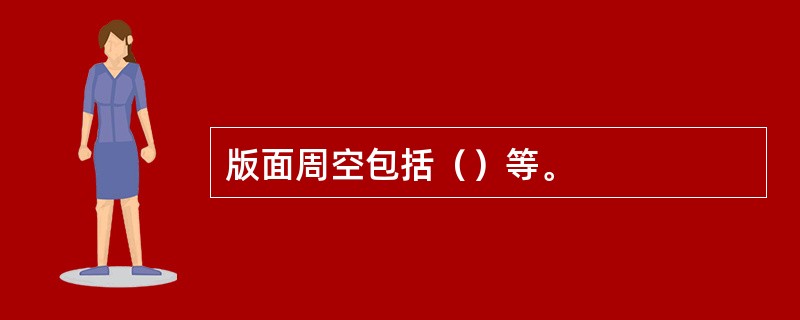 版面周空包括（）等。